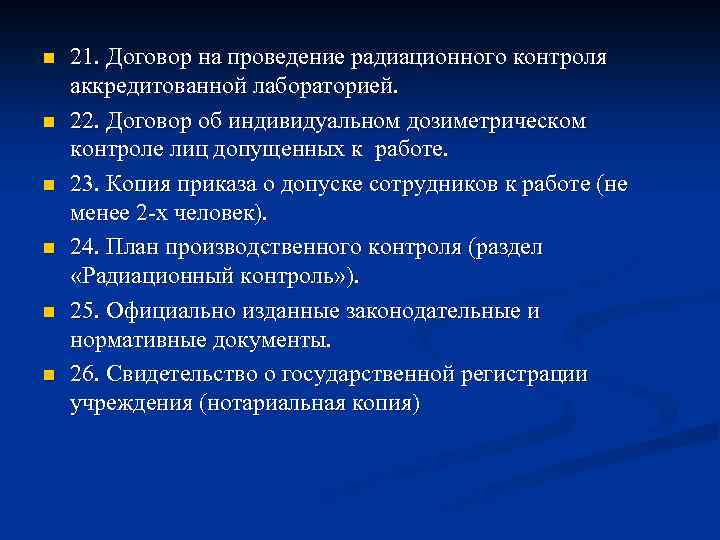 21. Договор на проведение радиационного контроля аккредитованной лабораторией.

22. Договор об индивидуальном дозиметрическом контроле лиц допущенных к работе.

23. Копия приказа о допуске сотрудников к работе (не менее 2-х человек).

24. План производственного контроля (раздел «Радиационный контроль»).

25. Официально изданные законодательные и нормативные документы.

26. Свидетельство о государственной регистрации учреждения (нотариальная копия)